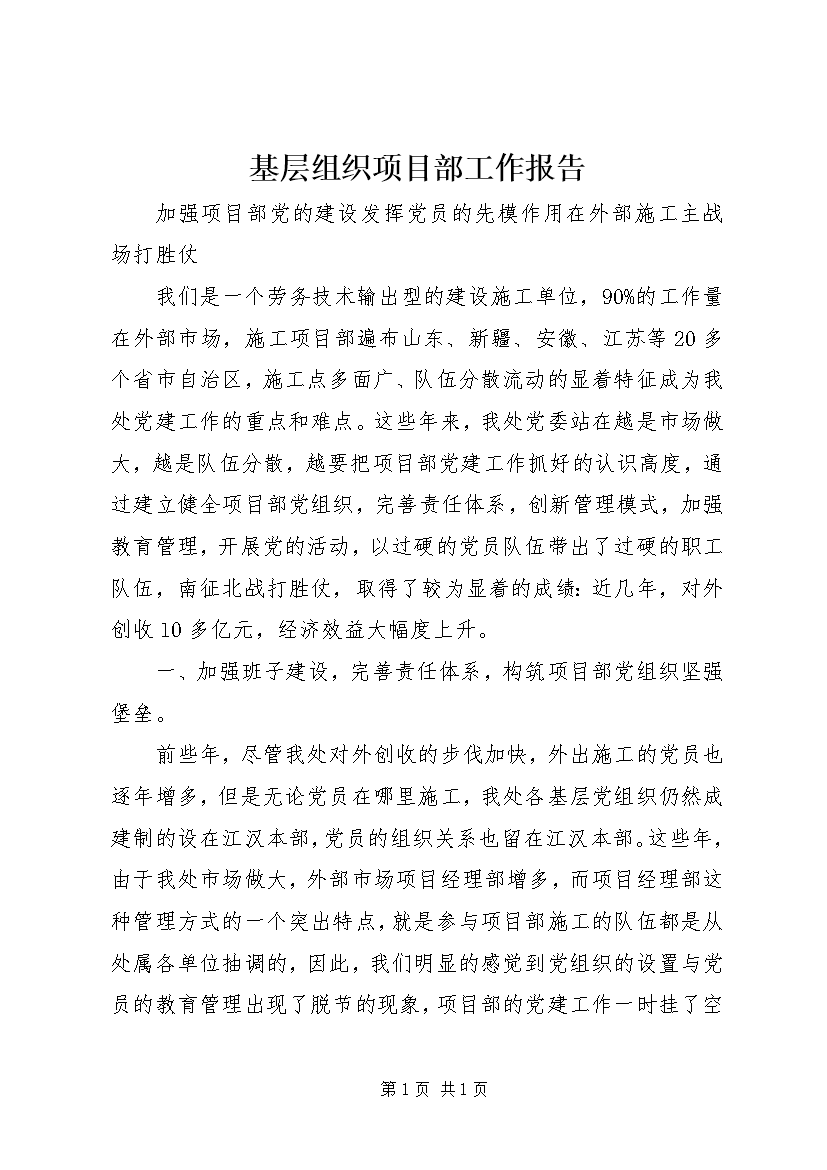 基层组织项目部工作报告

加强项目部党的建设发挥党员的先模作用在外部施工主战场打胜仗

我们是一个劳务技术输出型的建设施工单位，90%的工作量在外部市场，施工项目部遍布山东、新疆、安徽、江苏等20多个省市自治区，施工点多面广、队伍分散流动的显着特征成为我处党建工作的重点和难点。这些年来，我处党委站在越是市场做大，越是队伍分散，越要把项目部党建工作抓好的认识高度，通过建立健全项目部党组织，完善责任体系，创新管理模式，加强教育管理，开展党的活动，以过硬的党员队伍带出了过硬的职工队伍，南征北战打胜仗，取得了较为显着的成绩：近几年，对外创收10多亿元，经济效益大幅度上升。

一、加强班子建设，完善责任体系，构筑项目部党组织坚强堡垒。

前些年，尽管我处对外创收的步伐加快，外出施工的党员也逐年增多，但是无论党员在哪里施工，我处各基层党组织仍然成建制的设在江汉本部，党员的组织关系也留在江汉本部。这些年，由于我处市场做大，外部市场项目经理部增多，而项目经理部这种管理方式的一个突出特点，就是参与项目部施工的队伍都是从处属各单位抽调的，因此，我们明显的感觉到党组织的设置与党员的教育管理出现了脱节的现象，项目部的党建工作一时挂了空

第1页 共1页